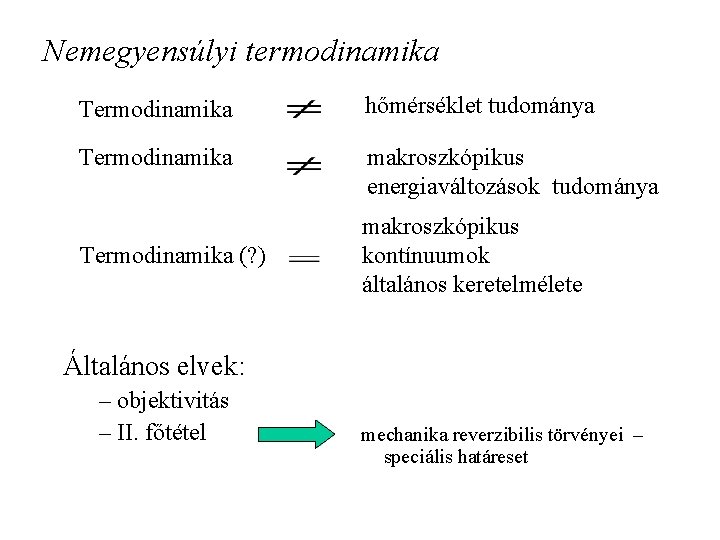 Nemegyensúlyi termodinamika

Termodinamika $\neq$ hőmérséklet tudománya

Termodinamika $\neq$ makroszkópikus energiaváltozások tudománya

Termodinamika (?) $=$ makroszkópikus kontínuumok általános keretelmélete

Általános elvek:
– objektivitás
– II. főtétel

mechanika reverzibilis törvényei – speciális határeset